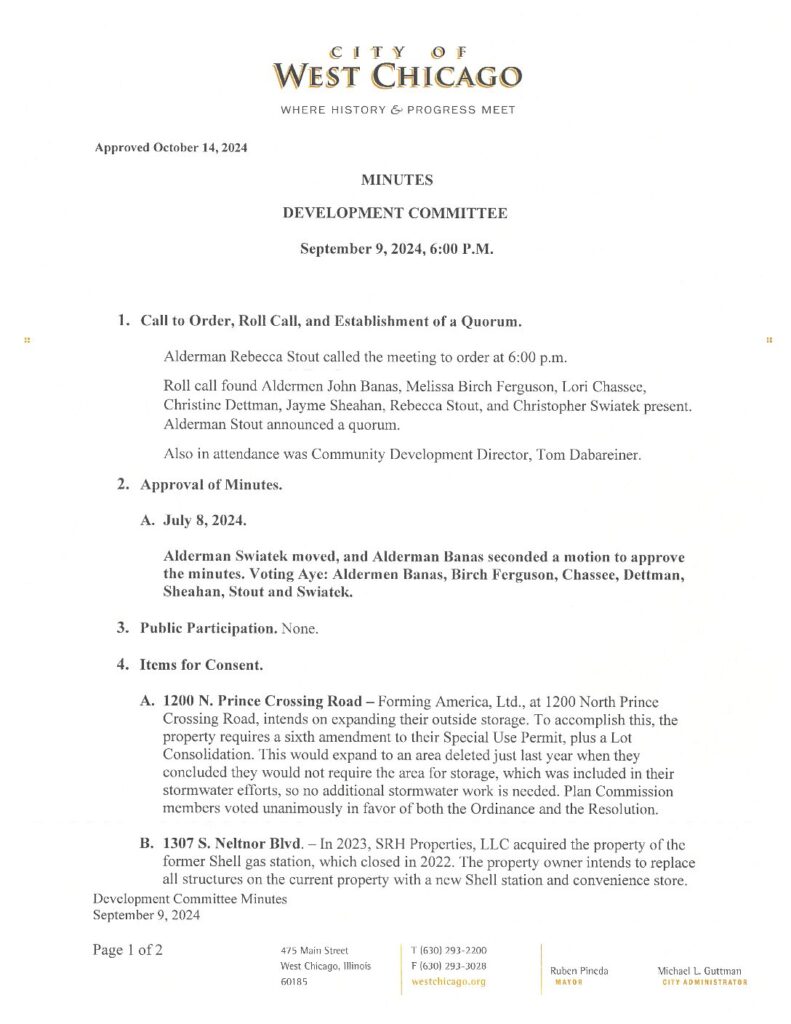 CITY OF
WEST CHICAGO
WHERE HISTORY & PROGRESS MEET

Approved October 14, 2024

MINUTES

DEVELOPMENT COMMITTEE

September 9, 2024, 6:00 P.M.

1. Call to Order, Roll Call, and Establishment of a Quorum.

Alderman Rebecca Stout called the meeting to order at 6:00 p.m.

Roll call found Aldermen John Banas, Melissa Birch Ferguson, Lori Chassee, Christine Dettman, Jayme Sheahan, Rebecca Stout, and Christopher Swiatek present. Alderman Stout announced a quorum.

Also in attendance was Community Development Director, Tom Dabareiner.

2. Approval of Minutes.

A. July 8, 2024.

Alderman Swiatek moved, and Alderman Banas seconded a motion to approve the minutes. Voting Aye: Aldermen Banas, Birch Ferguson, Chassee, Dettman, Sheahan, Stout and Swiatek.

3. Public Participation. None.

4. Items for Consent.

A. 1200 N. Prince Crossing Road – Forming America, Ltd., at 1200 North Prince Crossing Road, intends on expanding their outside storage. To accomplish this, the property requires a sixth amendment to their Special Use Permit, plus a Lot Consolidation. This would expand to an area deleted just last year when they concluded they would not require the area for storage, which was included in their stormwater efforts, so no additional stormwater work is needed. Plan Commission members voted unanimously in favor of both the Ordinance and the Resolution.

B. 1307 S. Neltnor Blvd. – In 2023, SRH Properties, LLC acquired the property of the former Shell gas station, which closed in 2022. The property owner intends to replace all structures on the current property with a new Shell station and convenience store.

Development Committee Minutes
September 9, 2024

Page 1 of 2

475 Main Street
West Chicago, Illinois
60185

T (630) 293-2200
F (630) 293-3028
westchicago.org

Ruben Pineda
MAYOR

Michael L. Guttman
CITY ADMINISTRATOR